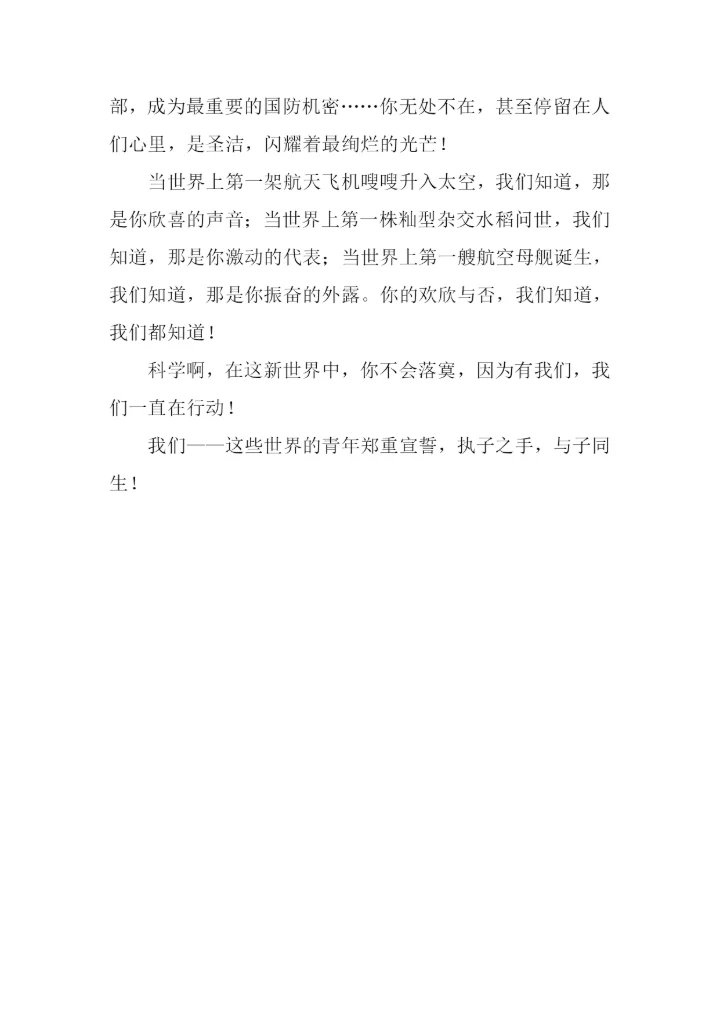 部，成为最重要的国防机密……你无处不在，甚至停留在人们心里，是圣洁，闪耀着最绚烂的光芒！

当世界上第一架航天飞机嗖嗖升入太空，我们知道，那是你欣喜的声音；当世界上第一株籼型杂交水稻问世，我们知道，那是你激动的代表；当世界上第一艘航空母舰诞生，我们知道，那是你振奋的外露。你的欢欣与否，我们知道，我们都知道！

科学啊，在这新世界中，你不会落寞，因为有我们，我们一直在行动！

我们——这些世界的青年郑重宣誓，执子之手，与子同生！